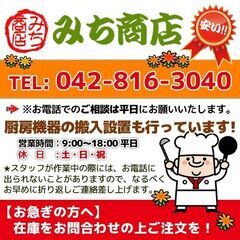 みち商店
みち商店
安い!!
TEL: 042-816-3040
※お電話でのご相談は平日にお願いいたします。
厨房機器の搬入設置も行っています!
営業時間：9:00~18:00 平日
休 日 :土・日・祝
★スタッフが作業中の際には、お電話に出られないことがありますので、なるべくお早めに折り返しご連絡差し上げます。
【お急ぎの方へ】
在庫をお問合わせの上ご注文を！